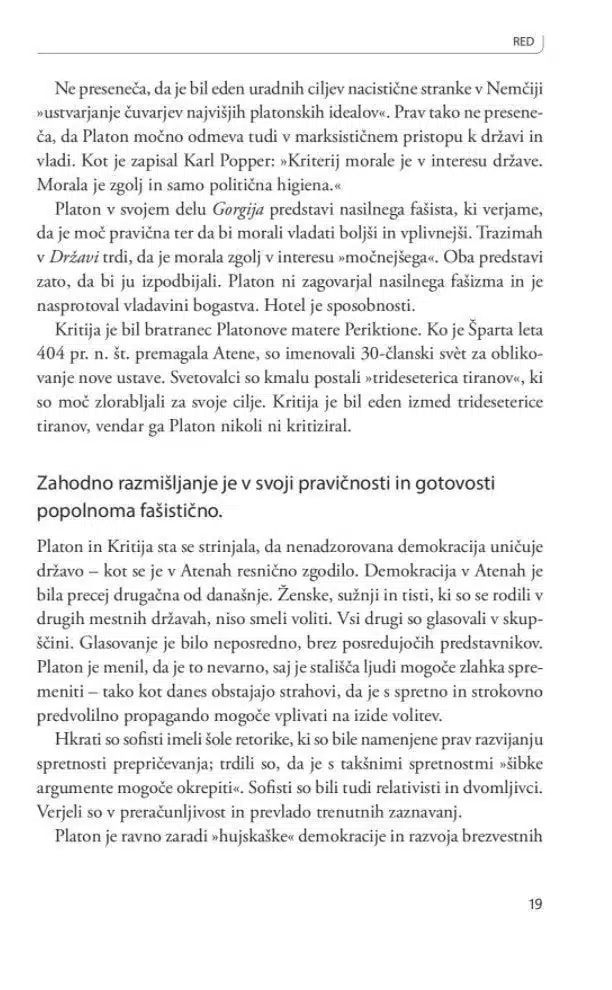 RED

Ne preseneča, da je bil eden uradnih ciljev nacistične stranke v Nemčiji »ustvarjanje čuvarjev najvišjih platonskih idealov«. Prav tako ne preseneča, da Platon močno odmeva tudi v marksističnem pristopu k državi in vladi. Kot je zapisal Karl Popper: »Kriterij morale je v interesu države. Morala je zgolj in samo politična higiena.«

Platon v svojem delu Gorgija predstavi nasilnega fašista, ki verjame, da je moč pravična ter da bi morali vladati boljši in vplivnejši. Trazimah v Državi trdi, da je morala zgolj v interesu »močnejšega«. Oba predstavi zato, da bi ju izpodbijali. Platon ni zagovarjal nasilnega fašizma in je nasprotoval vladavini bogastva. Hotel je sposobnosti.

Kritija je bil bratranec Platonove matere Periktione. Ko je Šparta leta 404 pr. n. št. premagala Atene, so imenovali 30-članski svèt za oblikovanje nove ustave. Svetovalci so kmalu postali »trideseterica tiranov«, ki so moč zlorabljali za svoje cilje. Kritija je bil eden izmed trideseterice tiranov, vendar ga Platon nikoli ni kritiziral.

Zahodno razmišljanje je v svoji pravičnosti in gotovosti popolnoma fašistično.

Platon in Kritija sta se strinjala, da nenadzorovana demokracija uničuje državo – kot se je v Atenah resnično zgodilo. Demokracija v Atenah je bila precej drugačna od današnje. Ženske, sužnji in tisti, ki so se rodili v drugih mestnih državah, niso smeli voliti. Vsi drugi so glasovali v skupščini. Glasovanje je bilo neposredno, brez posredujočih predstavnikov. Platon je menil, da je to nevarno, saj je stališča ljudi mogoče zlahka spremeniti – tako kot danes obstajajo strahovi, da je s spretno in strokovno predvolilno propagando mogoče vplivati na izide volitev.

Hkrati so sofisti imeli šole retorike, ki so bile namenjene prav razvijanju spretnosti prepričevanja; trdili so, da je s takšnimi spretnostmi »šibke argumente mogoče okrepiti«. Sofisti so bili tudi relativisti in dvomljivci. Verjeli so v preračunljivost in prevlado trenutnih zaznavanj.

Platon je ravno zaradi »hujskaške« demokracije in razvoja brezvestnih

19